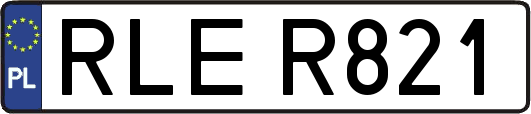 PL
RLE R821